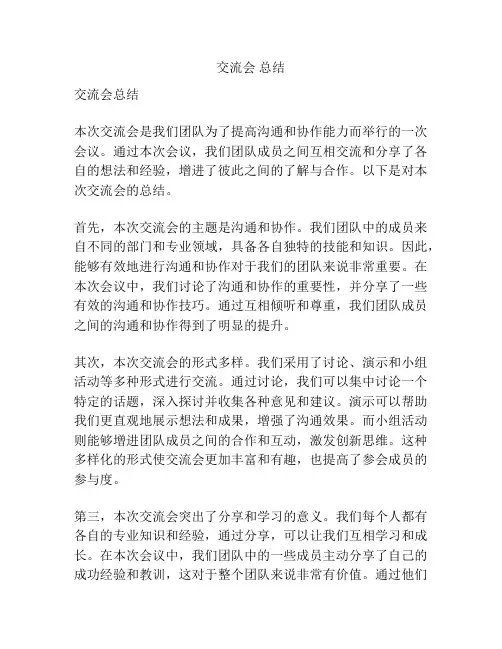 交流会 总结

交流会总结

本次交流会是我们团队为了提高沟通和协作能力而举行的一次会议。通过本次会议，我们团队成员之间互相交流和分享了各自的想法和经验，增进了彼此之间的了解与合作。以下是对本次交流会的总结。

首先，本次交流会的主题是沟通和协作。我们团队中的成员来自不同的部门和专业领域，具备各自独特的技能和知识。因此，能够有效地进行沟通和协作对于我们的团队来说非常重要。在本次会议中，我们讨论了沟通和协作的重要性，并分享了一些有效的沟通和协作技巧。通过互相倾听和尊重，我们团队成员之间的沟通和协作得到了明显的提升。

其次，本次交流会的形式多样。我们采用了讨论、演示和小组活动等多种形式进行交流。通过讨论，我们可以集中讨论一个特定的话题，深入探讨并收集各种意见和建议。演示可以帮助我们更直观地展示想法和成果，增强了沟通效果。而小组活动则能够增进团队成员之间的合作和互动，激发创新思维。这种多样化的形式使交流会更加丰富和有趣，也提高了参会成员的参与度。

第三，本次交流会突出了分享和学习的意义。我们每个人都有各自的专业知识和经验，通过分享，可以让我们互相学习和成长。在本次会议中，我们团队中的一些成员主动分享了自己的成功经验和教训，这对于整个团队来说非常有价值。通过他们